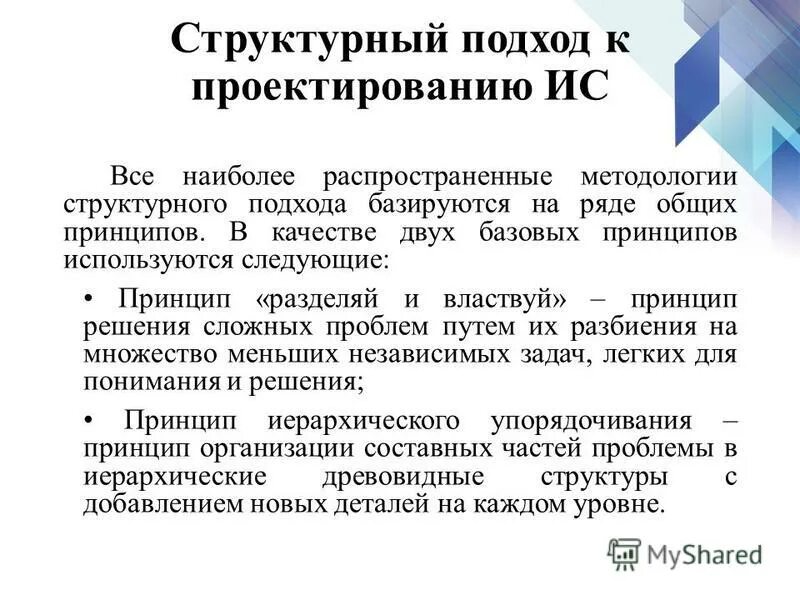 Структурный подход к проектированию ИС

Все наиболее распространенные методологии структурного подхода базируются на ряде общих принципов. В качестве двух базовых принципов используются следующие:

• Принцип «разделяй и властвуй» – принцип решения сложных проблем путем их разбиения на множество меньших независимых задач, легких для понимания и решения;

• Принцип иерархического упорядочивания – принцип организации составных частей проблемы в иерархические древовидные структуры с добавлением новых деталей на каждом уровне.

MyShared